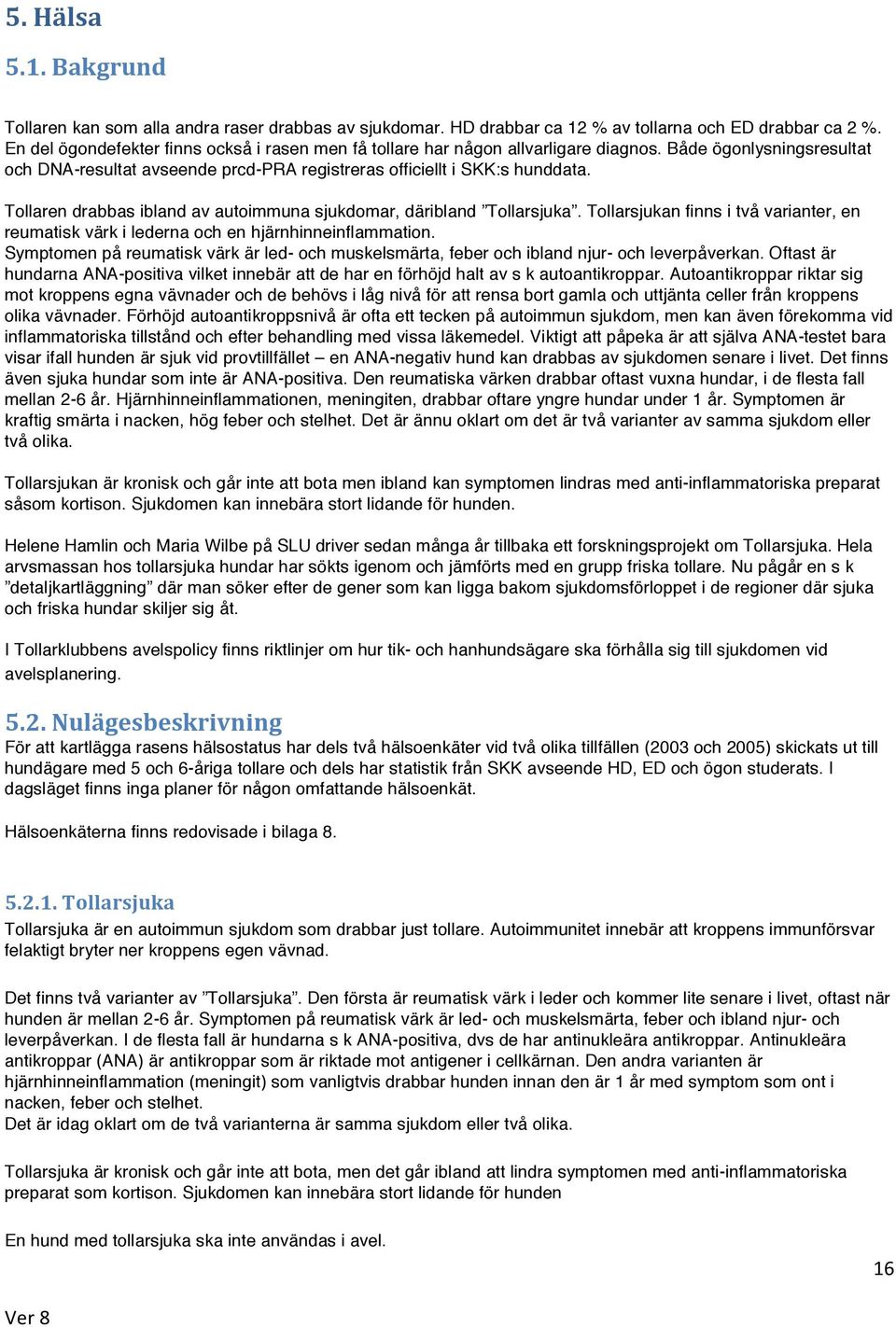 5. Hälsa

5.1. Bakgrund

Tollaren kan som alla andra raser drabbas av sjukdomar. HD drabbar ca 12 % av tollarna och ED drabbar ca 2 %. En del ögondefekter finns också i rasen men få tollare har någon allvarligare diagnos. Både ögonlysningsresultat och DNA-resultat avseende prcd-PRA registreras officiellt i SKK:s hunddata.

Tollaren drabbas ibland av autoimmuna sjukdomar, däribland ”Tollarsjuka”. Tollarsjukan finns i två varianter, en reumatisk värk i lederna och en hjärnhinneinflammation. Symptomen på reumatisk värk är led- och muskelsmärta, feber och ibland njur- och leverpåverkan. Oftast är hundarna ANA-positiva vilket innebär att de har en förhöjd halt av s k autoantikroppar. Autoantikroppar riktar sig mot kroppens egna vävnader och de behövs i låg nivå för att rensa bort gamla och uttjänta celler från kroppens olika vävnader. Förhöjd autoantikroppsnivå är ofta ett tecken på autoimmun sjukdom, men kan även förekomma vid inflammatoriska tillstånd och efter behandling med vissa läkemedel. Viktigt att påpeka är att själva ANA-testet bara visar ifall hunden är sjuk vid provtillfället – en ANA-negativ hund kan drabbas av sjukdomen senare i livet. Det finns även sjuka hundar som inte är ANA-positiva. Den reumatiska värken drabbar oftast vuxna hundar, i de flesta fall mellan 2-6 år. Hjärnhinneinflammationen, meningiten, drabbar oftare yngre hundar under 1 år. Symptomen är kraftig smärta i nacken, hög feber och stelhet. Det är ännu oklart om det är två varianter av samma sjukdom eller två olika.

Tollarsjukan är kronisk och går inte att bota men ibland kan symptomen lindras med anti-inflammatoriska preparat såsom kortison. Sjukdomen kan innebära stort lidande för hunden.

Helene Hamlin och Maria Wilbe på SLU driver sedan många år tillbaka ett forskningsprojekt om Tollarsjuka. Hela arvsmassan hos tollarsjuka hundar har sökts igenom och jämförts med en grupp friska tollare. Nu pågår en s k ”detaljkartläggning” där man söker efter de gener som kan ligga bakom sjukdomsförloppet i de regioner där sjuka och friska hundar skiljer sig åt.

I Tollarklubbens avelspolicy finns riktlinjer om hur tik- och hanhundsägare ska förhålla sig till sjukdomen vid avelsplanering.

5.2. Nulägesbeskrivning
För att kartlägga rasens hälsostatus har dels två hälsoenkäter vid två olika tillfällen (2003 och 2005) skickats ut till hundägare med 5 och 6-åriga tollare och dels har statistik från SKK avseende HD, ED och ögon studerats. I dagsläget finns inga planer för någon omfattande hälsoenkät.

Hälsoenkäterna finns redovisade i bilaga 8.

5.2.1. Tollarsjuka
Tollarsjuka är en autoimmun sjukdom som drabbar just tollare. Autoimmunitet innebär att kroppens immunförsvar felaktigt bryter ner kroppens egen vävnad.

Det finns två varianter av ”Tollarsjuka”. Den första är reumatisk värk i leder och kommer lite senare i livet, oftast när hunden är mellan 2-6 år. Symptomen på reumatisk värk är led- och muskelsmärta, feber och ibland njur- och leverpåverkan. I de flesta fall är hundarna s k ANA-positiva, dvs de har antinukleära antikroppar. Antinukleära antikroppar (ANA) är antikroppar som är riktade mot antigener i cellkärnan. Den andra varianten är hjärnhinneinflammation (meningit) som vanligtvis drabbar hunden innan den är 1 år med symptom som ont i nacken, feber och stelhet.
Det är idag oklart om de två varianterna är samma sjukdom eller två olika.

Tollarsjuka är kronisk och går inte att bota, men det går ibland att lindra symptomen med anti-inflammatoriska preparat som kortison. Sjukdomen kan innebära stort lidande för hunden

En hund med tollarsjuka ska inte användas i avel.

16

Ver 8